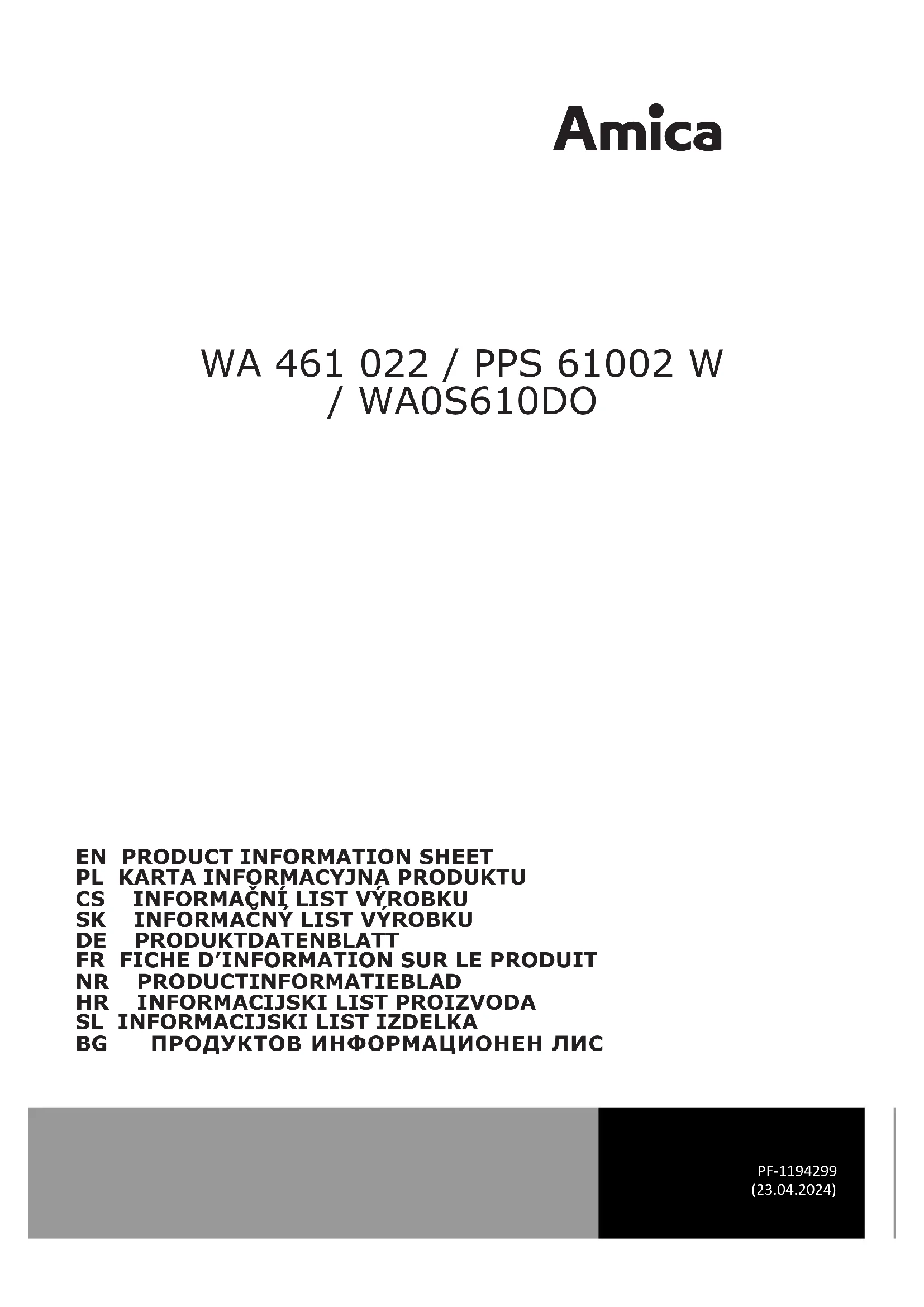 Amica

WA 461 022 / PPS 61002 W / WA0S610DO

EN PRODUCT INFORMATION SHEET
PL KARTA INFORMACYJNA PRODUKTU
CS INFORMAČNÍ LIST VÝROBKU
SK INFORMAČNÝ LIST VÝROBKU
DE PRODUKTDATENBLATT
FR FICHE D'INFORMATION SUR LE PRODUIT
NR PRODUCTINFORMATIEBLAD
HR INFORMACIJSKI LIST PROIZVODA
SL INFORMACIJSKI LIST IZDELKA
BG ПРОДУКТОВ ИНФОРМАЦИОНЕН ЛИС

PF-1194299
(23.04.2024)